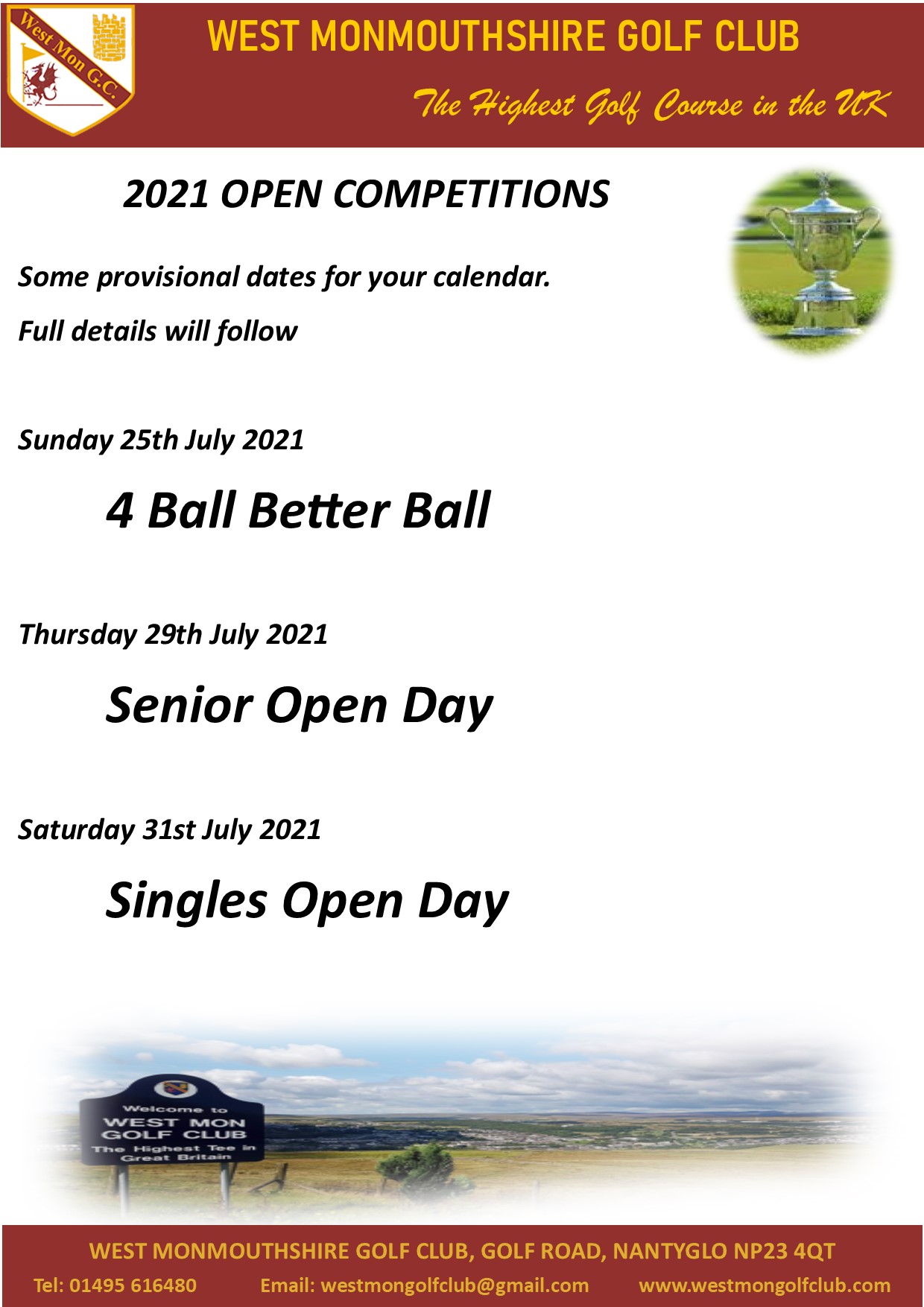 West Mon G.C.

WEST MONMOUTHSHIRE GOLF CLUB

The Highest Golf Course in the UK

2021 OPEN COMPETITIONS

Some provisional dates for your calendar.

Full details will follow

Sunday 25th July 2021

4 Ball Better Ball

Thursday 29th July 2021

Senior Open Day

Saturday 31st July 2021

Singles Open Day

Welcome to WEST MON GOLF CLUB The Highest Tee in Great Britain

WEST MONMOUTHSHIRE GOLF CLUB, GOLF ROAD, NANTYGLO NP23 4QT

Tel: 01495 616480 Email: westmongolfclub@gmail.com www.westmongolfclub.com